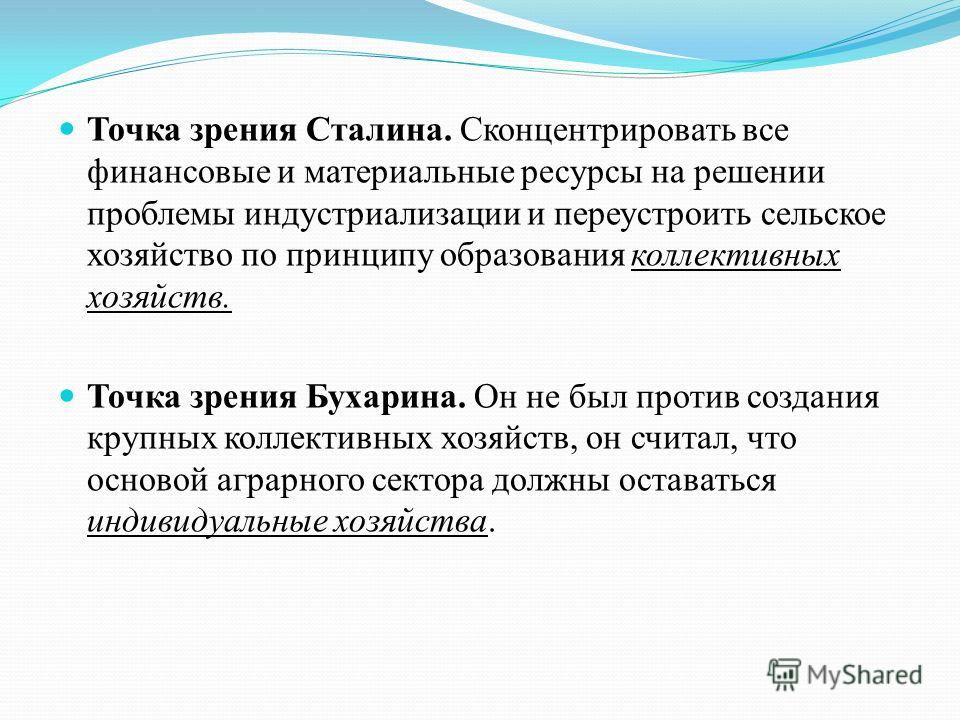 Точка зрения Сталина. Сконцентрировать все финансовые и материальные ресурсы на решении проблемы индустриализации и переустроить сельское хозяйство по принципу образования коллективных хозяйств.

Точка зрения Бухарина. Он не был против создания крупных коллективных хозяйств, он считал, что основой аграрного сектора должны оставаться индивидуальные хозяйства.

MyShared